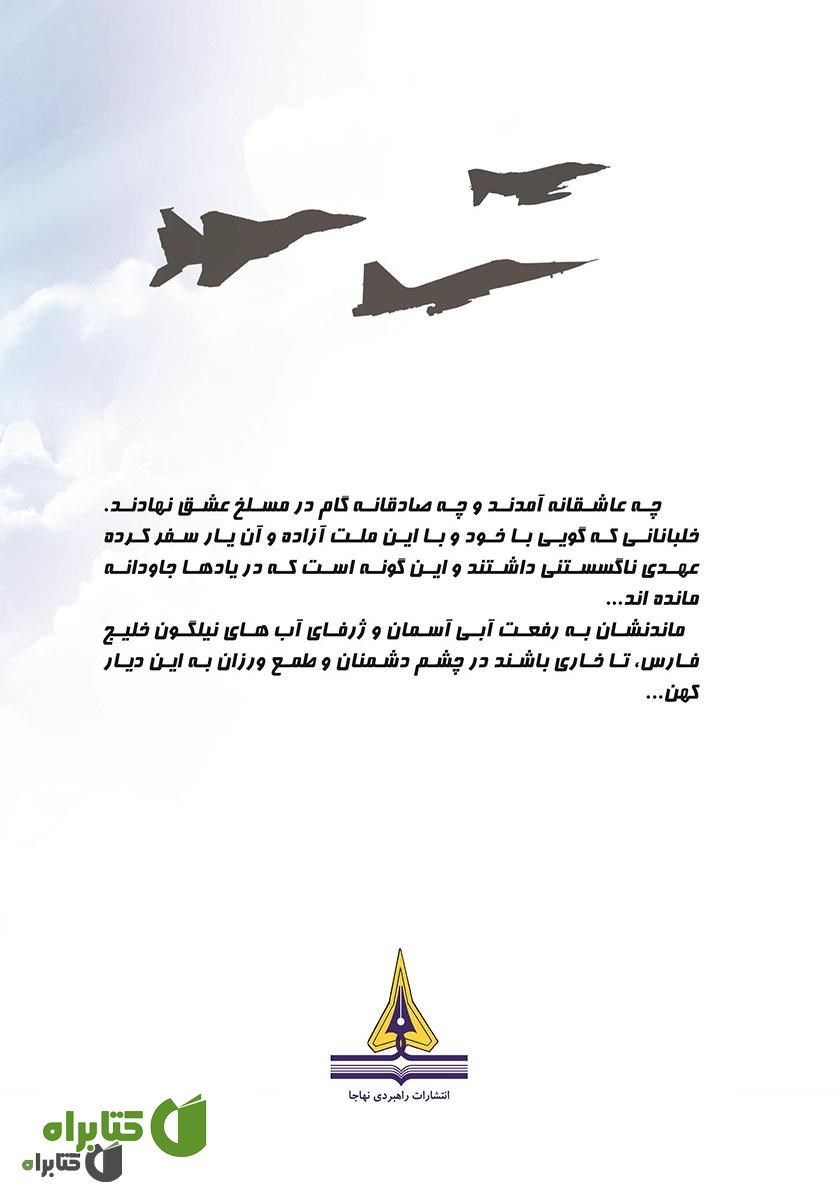 چه عاشقانه آمدند و چه صادقانه گام در مسلخ عشق نهادند. خلبانانی که گویی با خود و با این ملت آزاده و آن یار سفر کرده عهدی ناگسستنی داشتند و این گونه است که در یادها جاودانه مانده اند...

ماندنشان به رفعت آبی آسمان و ژرفای آب های نیلگون خلیج فارس، تا خاری باشند در چشم دشمنان و طمع ورزان به این دیار کهن...

انتشارات راهبردی نهاجا

کتابراه

کتابراه